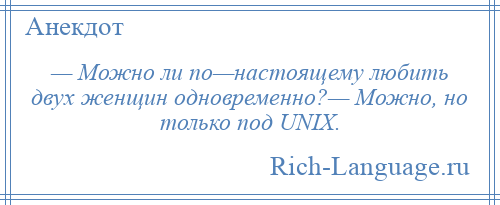 Анекдот

— Можно ли по—настоящему любить двух женщин одновременно?— Можно, но только под UNIX.

Rich-Language.ru